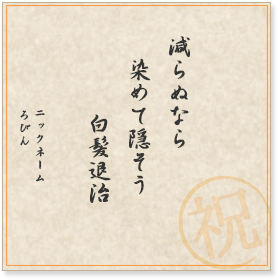 減らぬなら
染めて隠そう
白髪退治

ニックネーム
ろびん

祝